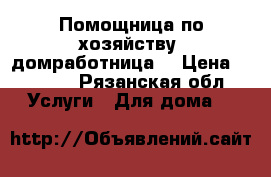 Помощница по хозяйству домработница Цена
Рязанская обл
Услуги Для дома

http://Объявлений.сайт